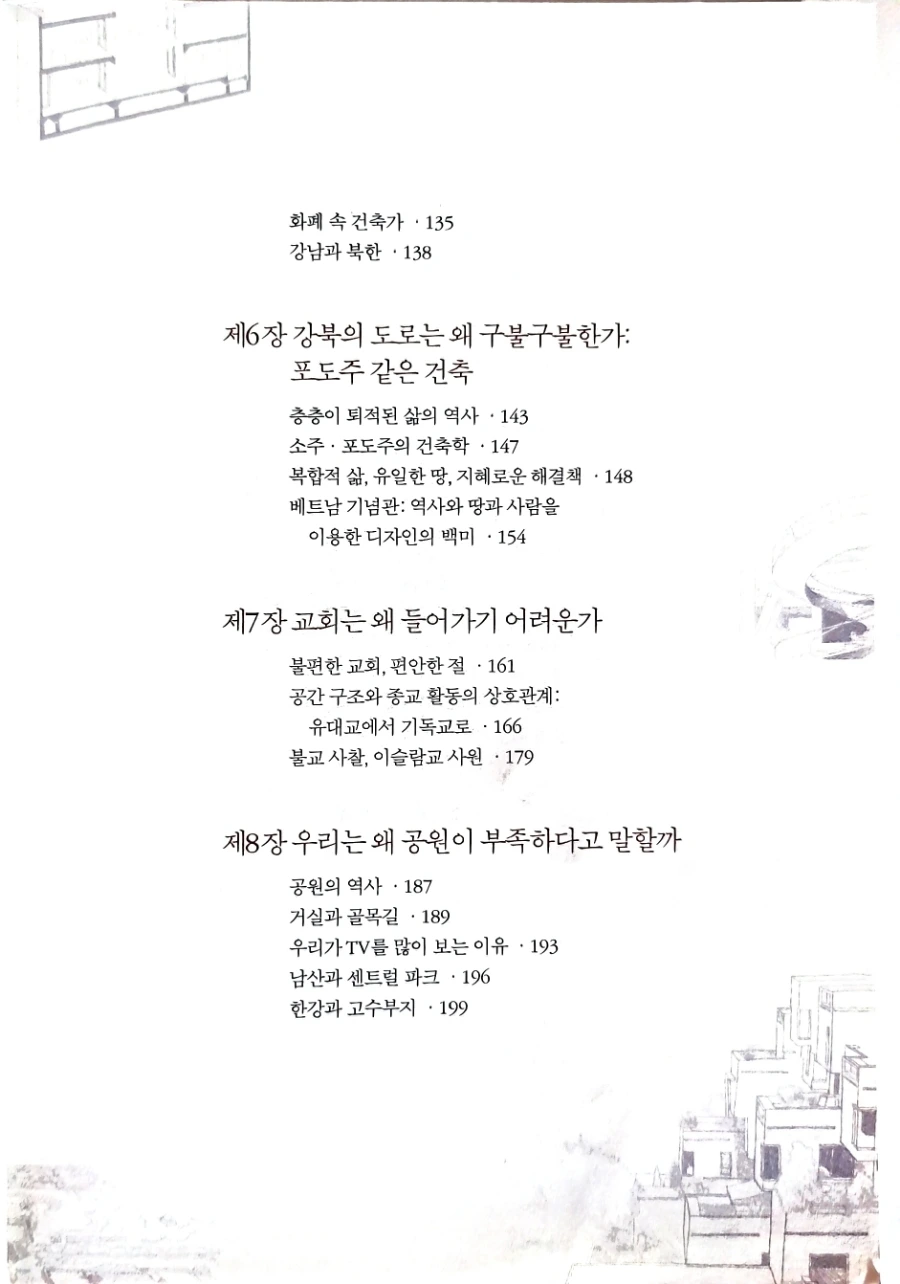 화폐 속 건축가 · 135
강남과 북한 · 138

제6장 강북의 도로는 왜 구불구불한가: 포도주 같은 건축

층층이 퇴적된 삶의 역사 · 143
소주 · 포도주의 건축학 · 147
복합적 삶, 유일한 땅, 지혜로운 해결책 · 148
베트남 기념관: 역사와 땅과 사람을 이용한 디자인의 백미 · 154

제7장 교회는 왜 들어가기 어려운가

불편한 교회, 편안한 절 · 161
공간 구조와 종교 활동의 상호관계: 유대교에서 기독교로 · 166
불교 사찰, 이슬람교 사원 · 179

제8장 우리는 왜 공원이 부족하다고 말할까

공원의 역사 · 187
거실과 골목길 · 189
우리가 TV를 많이 보는 이유 · 193
남산과 센트럴 파크 · 196
한강과 고수부지 · 199